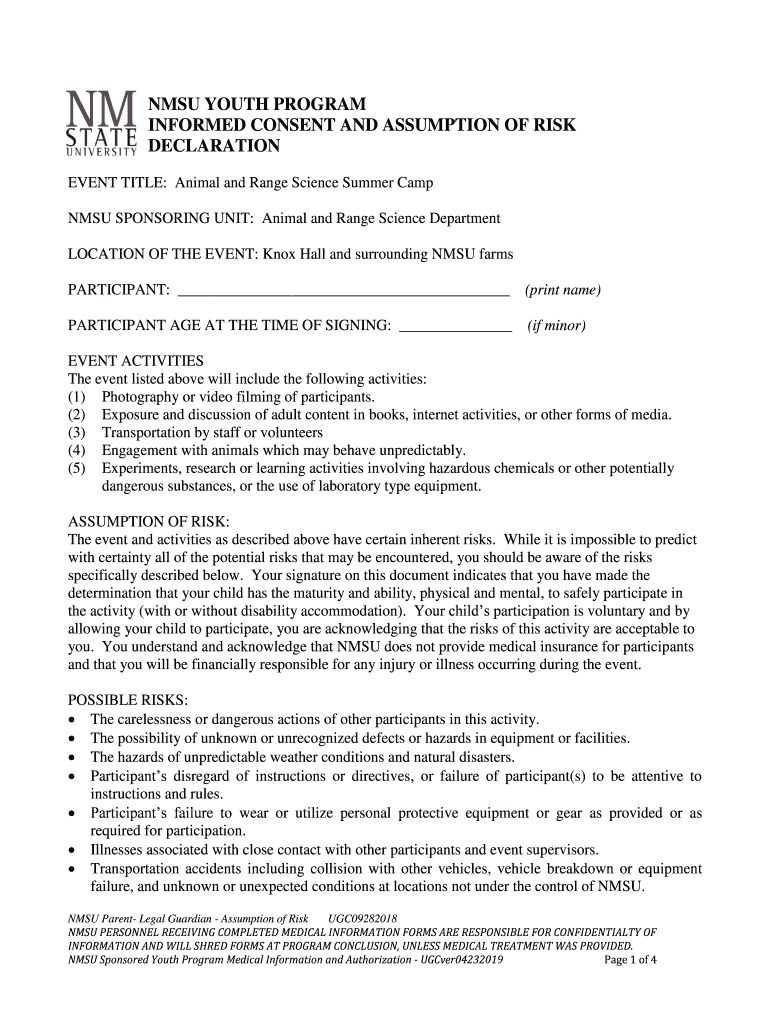 NM STATE UNIVERSITY

NMSU YOUTH PROGRAM
INFORMED CONSENT AND ASSUMPTION OF RISK DECLARATION

EVENT TITLE: Animal and Range Science Summer Camp

NMSU SPONSORING UNIT: Animal and Range Science Department

LOCATION OF THE EVENT: Knox Hall and surrounding NMSU farms

PARTICIPANT: ___________________________________________ (print name)

PARTICIPANT AGE AT THE TIME OF SIGNING: ______________ (if minor)

EVENT ACTIVITIES
The event listed above will include the following activities:
(1) Photography or video filming of participants.
(2) Exposure and discussion of adult content in books, internet activities, or other forms of media.
(3) Transportation by staff or volunteers
(4) Engagement with animals which may behave unpredictably.
(5) Experiments, research or learning activities involving hazardous chemicals or other potentially dangerous substances, or the use of laboratory type equipment.

ASSUMPTION OF RISK:
The event and activities as described above have certain inherent risks. While it is impossible to predict with certainty all of the potential risks that may be encountered, you should be aware of the risks specifically described below. Your signature on this document indicates that you have made the determination that your child has the maturity and ability, physical and mental, to safely participate in the activity (with or without disability accommodation). Your child's participation is voluntary and by allowing your child to participate, you are acknowledging that the risks of this activity are acceptable to you. You understand and acknowledge that NMSU does not provide medical insurance for participants and that you will be financially responsible for any injury or illness occurring during the event.

POSSIBLE RISKS:
• The carelessness or dangerous actions of other participants in this activity.
• The possibility of unknown or unrecognized defects or hazards in equipment or facilities.
• The hazards of unpredictable weather conditions and natural disasters.
• Participant's disregard of instructions or directives, or failure of participant(s) to be attentive to instructions and rules.
• Participant's failure to wear or utilize personal protective equipment or gear as provided or as required for participation.
• Illnesses associated with close contact with other participants and event supervisors.
• Transportation accidents including collision with other vehicles, vehicle breakdown or equipment failure, and unknown or unexpected conditions at locations not under the control of NMSU.

NMSU Parent- Legal Guardian - Assumption of Risk UGC09282018
NMSU PERSONNEL RECEIVING COMPLETED MEDICAL INFORMATION FORMS ARE RESPONSIBLE FOR CONFIDENTIALTY OF INFORMATION AND WILL SHRED FORMS AT PROGRAM CONCLUSION, UNLESS MEDICAL TREATMENT WAS PROVIDED.
NMSU Sponsored Youth Program Medical Information and Authorization - UGCver04232019 Page 1 of 4